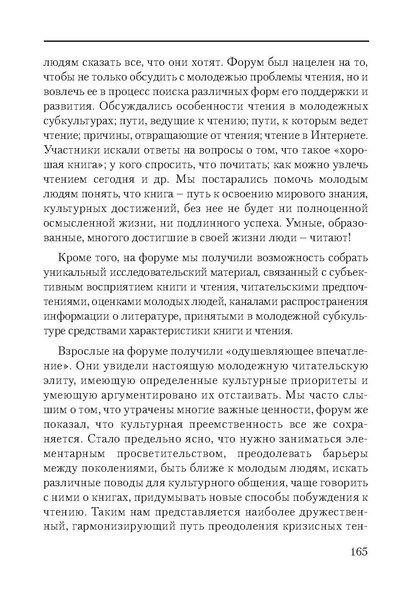 людям сказать все, что они хотят. Форум был нацелен на то, чтобы не только обсудить с молодежью проблемы чтения, но и вовлечь ее в процесс поиска различных форм его поддержки и развития. Обсуждались особенности чтения в молодежных субкультурах; пути, ведущие к чтению; пути, к которым ведет чтение; причины, отвращающие от чтения; чтение в Интернете. Участники искали ответы на вопросы о том, что такое «хорошая книга»; у кого спросить, что почитать; как можно увлечь чтением сегодня и др. Мы постарались помочь молодым людям понять, что книга – путь к освоению мирового знания, культурных достижений, без нее не будет ни полноценной осмысленной жизни, ни подлинного успеха. Умные, образованные, многого достигшие в своей жизни люди – читают!

Кроме того, на форуме мы получили возможность собрать уникальный исследовательский материал, связанный с субъективным восприятием книги и чтения, читательскими предпочтениями, оценками молодых людей, каналами распространения информации о литературе, принятыми в молодежной субкультуре средствами характеристики книги и чтения.

Взрослые на форуме получили «одушевляющее впечатление». Они увидели настоящую молодежную читательскую элиту, имеющую определенные культурные приоритеты и умеющую аргументировано их отстаивать. Мы часто слышим о том, что утрачены многие важные ценности, форум же показал, что культурная преемственность все же сохраняется. Стало предельно ясно, что нужно заниматься элементарным просветительством, преодолевать барьеры между поколениями, быть ближе к молодым людям, искать различные поводы для культурного общения, чаще говорить с ними о книгах, придумывать новые способы побуждения к чтению. Таким нам представляется наиболее дружественный, гармонизирующий путь преодоления кризисных тен-

165